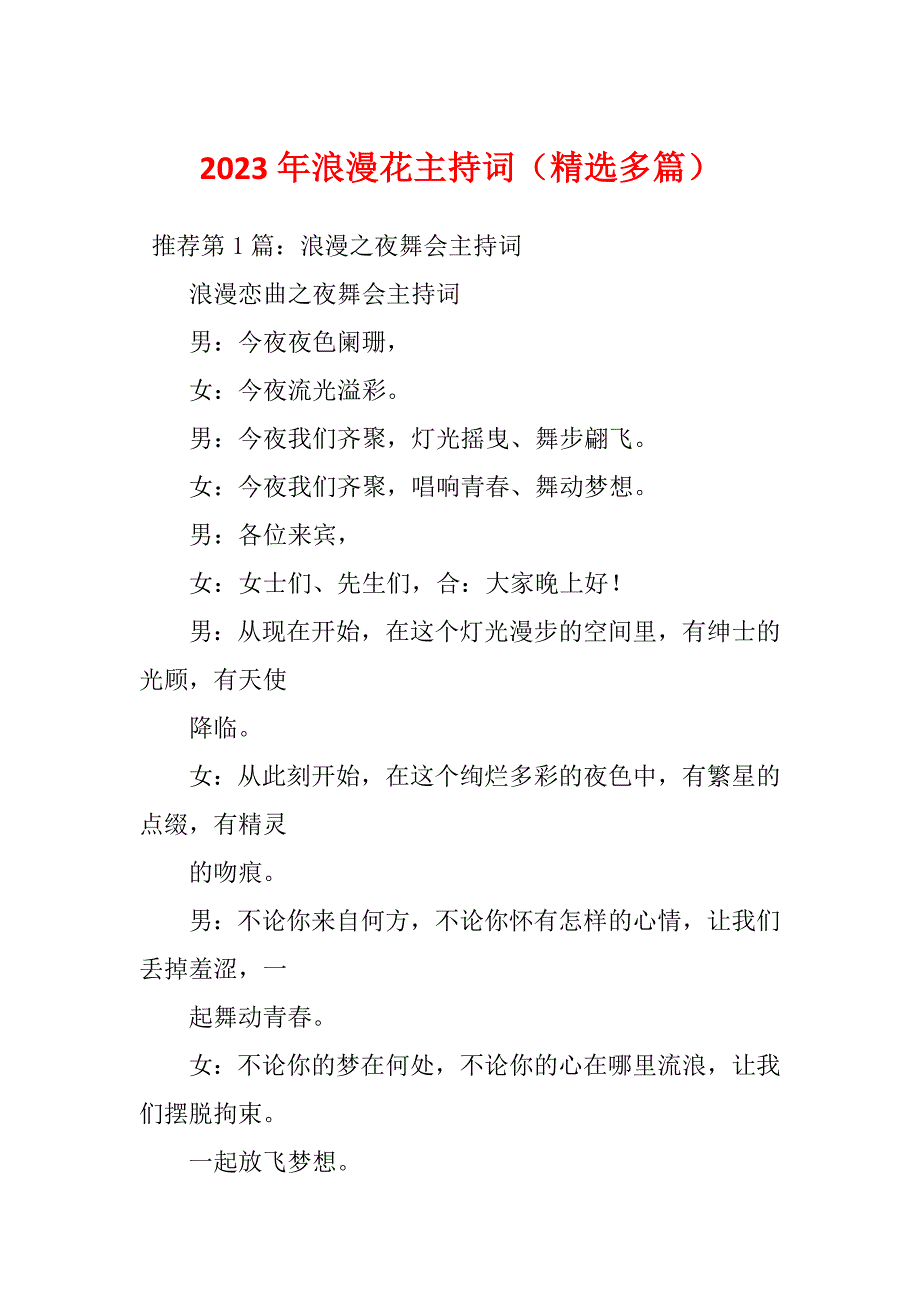 2023 年浪漫花主持词（精选多篇）

推荐第 1 篇：浪漫之夜舞会主持词

浪漫恋曲之夜舞会主持词

男：今夜夜色阑珊，

女：今夜流光溢彩。

男：今夜我们齐聚，灯光摇曳、舞步翩飞。

女：今夜我们齐聚，唱响青春、舞动梦想。

男：各位来宾，

女：女士们、先生们，合：大家晚上好！

男：从现在开始，在这个灯光漫步的空间里，有绅士的光顾，有天使

降临。

女：从此刻开始，在这个绚烂多彩的夜色中，有繁星的点缀，有精灵

的吻痕。

男：不论你来自何方，不论你怀有怎样的心情，让我们丢掉羞涩，一

起舞动青春。

女：不论你的梦在何处，不论你的心在哪里流浪，让我们摆脱拘束。

一起放飞梦想。